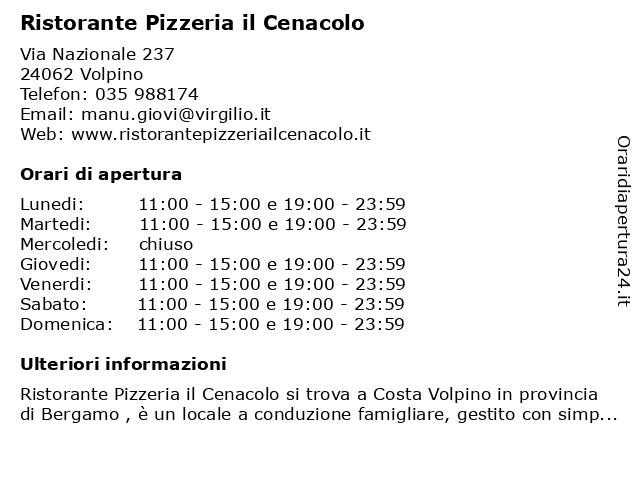 Ristorante Pizzeria il Cenacolo

Via Nazionale 237
24062 Volpino
Telefon: 035 988174
Email: manu.giovi@virgilio.it
Web: www.ristorantepizzeriailcenacolo.it

Orari di apertura

| | |
|---|---|
| Lunedi: | 11:00 - 15:00 e 19:00 - 23:59 |
| Martedi: | 11:00 - 15:00 e 19:00 - 23:59 |
| Mercoledi: | chiuso |
| Giovedi: | 11:00 - 15:00 e 19:00 - 23:59 |
| Venerdi: | 11:00 - 15:00 e 19:00 - 23:59 |
| Sabato: | 11:00 - 15:00 e 19:00 - 23:59 |
| Domenica: | 11:00 - 15:00 e 19:00 - 23:59 |

Ulteriori informazioni

Ristorante Pizzeria il Cenacolo si trova a Costa Volpino in provincia di Bergamo , è un locale a conduzione famigliare, gestito con simp...

Oraridiapertura24.it